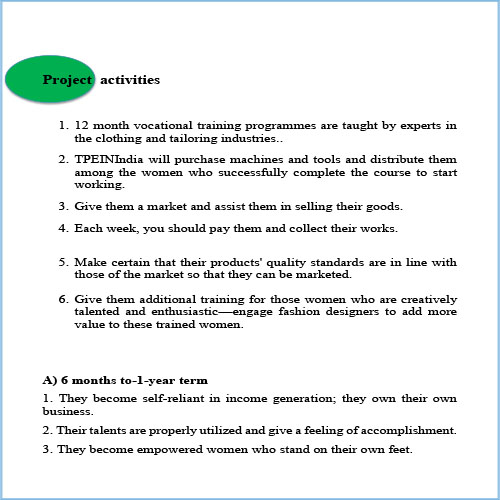 Project activities

1. 12 month vocational training programmes are taught by experts in the clothing and tailoring industries..

2. TPEINIndia will purchase machines and tools and distribute them among the women who successfully complete the course to start working.

3. Give them a market and assist them in selling their goods.

4. Each week, you should pay them and collect their works.

5. Make certain that their products' quality standards are in line with those of the market so that they can be marketed.

6. Give them additional training for those women who are creatively talented and enthusiastic—engage fashion designers to add more value to these trained women.

A) 6 months to-1-year term

1. They become self-reliant in income generation; they own their own business.

2. Their talents are properly utilized and give a feeling of accomplishment.

3. They become empowered women who stand on their own feet.